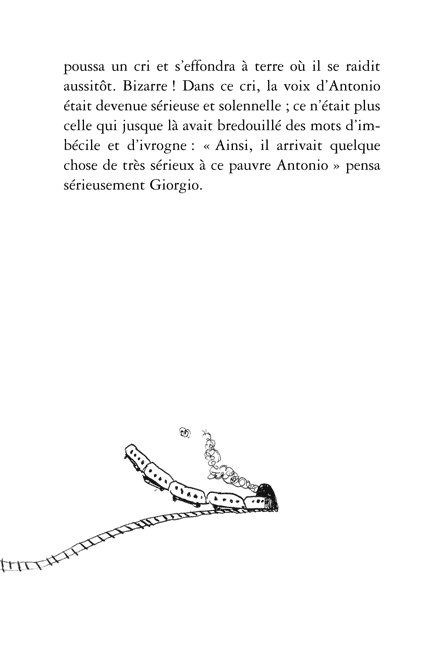 poussa un cri et s'effondra à terre où il se raidit aussitôt. Bizarre ! Dans ce cri, la voix d'Antonio était devenue sérieuse et solennelle ; ce n'était plus celle qui jusque là avait bredouillé des mots d'imbécile et d'ivrogne : « Ainsi, il arrivait quelque chose de très sérieux à ce pauvre Antonio » pensa sérieusement Giorgio.